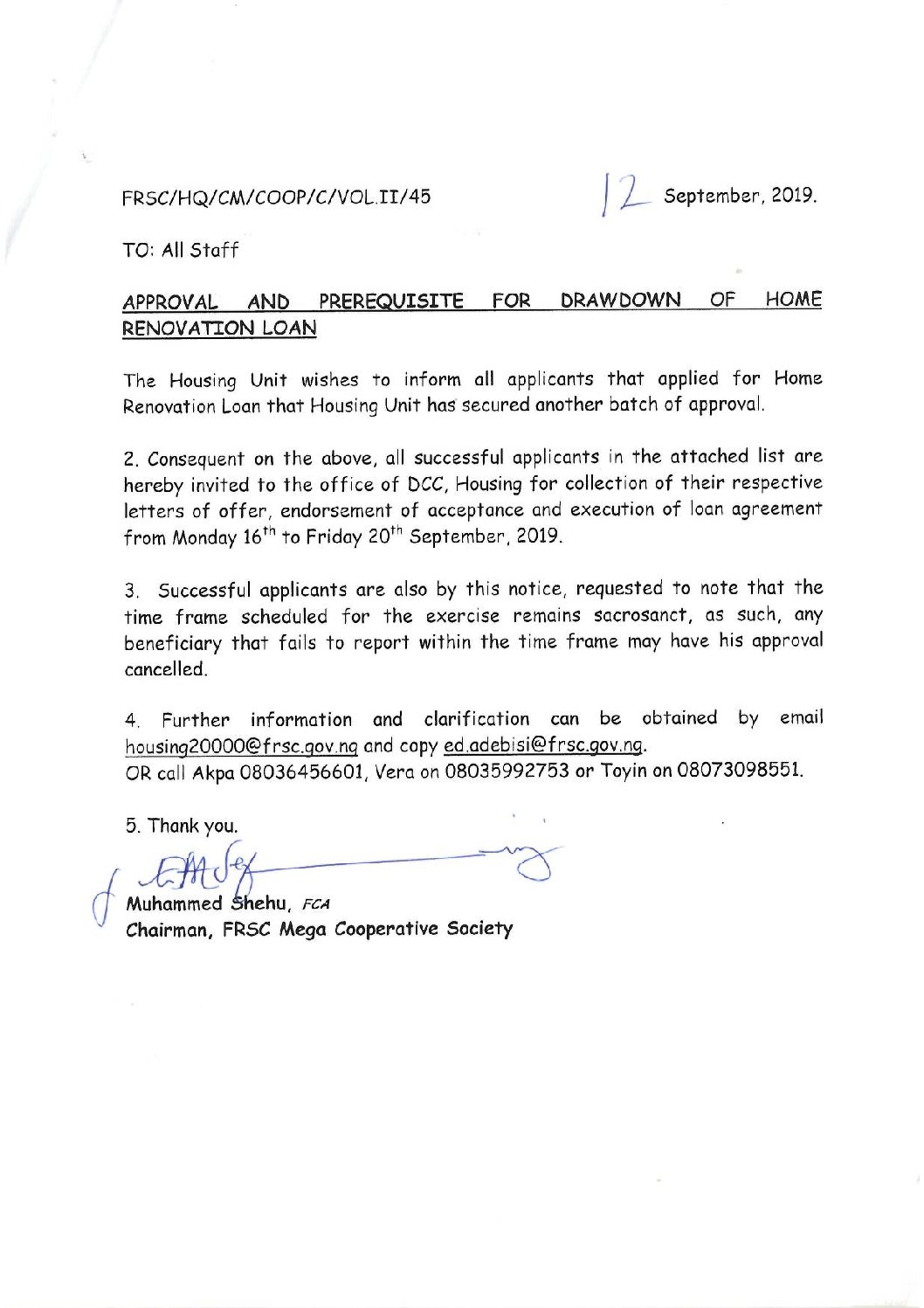 FRSC/HQ/CM/COOP/C/VOL.II/45

12 September, 2019.

TO: All Staff

APPROVAL AND PREREQUISITE FOR DRAWDOWN OF HOME RENOVATION LOAN

The Housing Unit wishes to inform all applicants that applied for Home Renovation Loan that Housing Unit has secured another batch of approval.

2. Consequent on the above, all successful applicants in the attached list are hereby invited to the office of DCC, Housing for collection of their respective letters of offer, endorsement of acceptance and execution of loan agreement from Monday 16$^{th}$ to Friday 20$^{th}$ September, 2019.

3. Successful applicants are also by this notice, requested to note that the time frame scheduled for the exercise remains sacrosanct, as such, any beneficiary that fails to report within the time frame may have his approval cancelled.

4. Further information and clarification can be obtained by email housing20000@frsc.gov.ng and copy ed.adebisi@frsc.gov.ng.
OR call Akpa 08036456601, Vera on 08035992753 or Toyin on 08073098551.

5. Thank you.

Muhammed Shehu, FCA
Chairman, FRSC Mega Cooperative Society